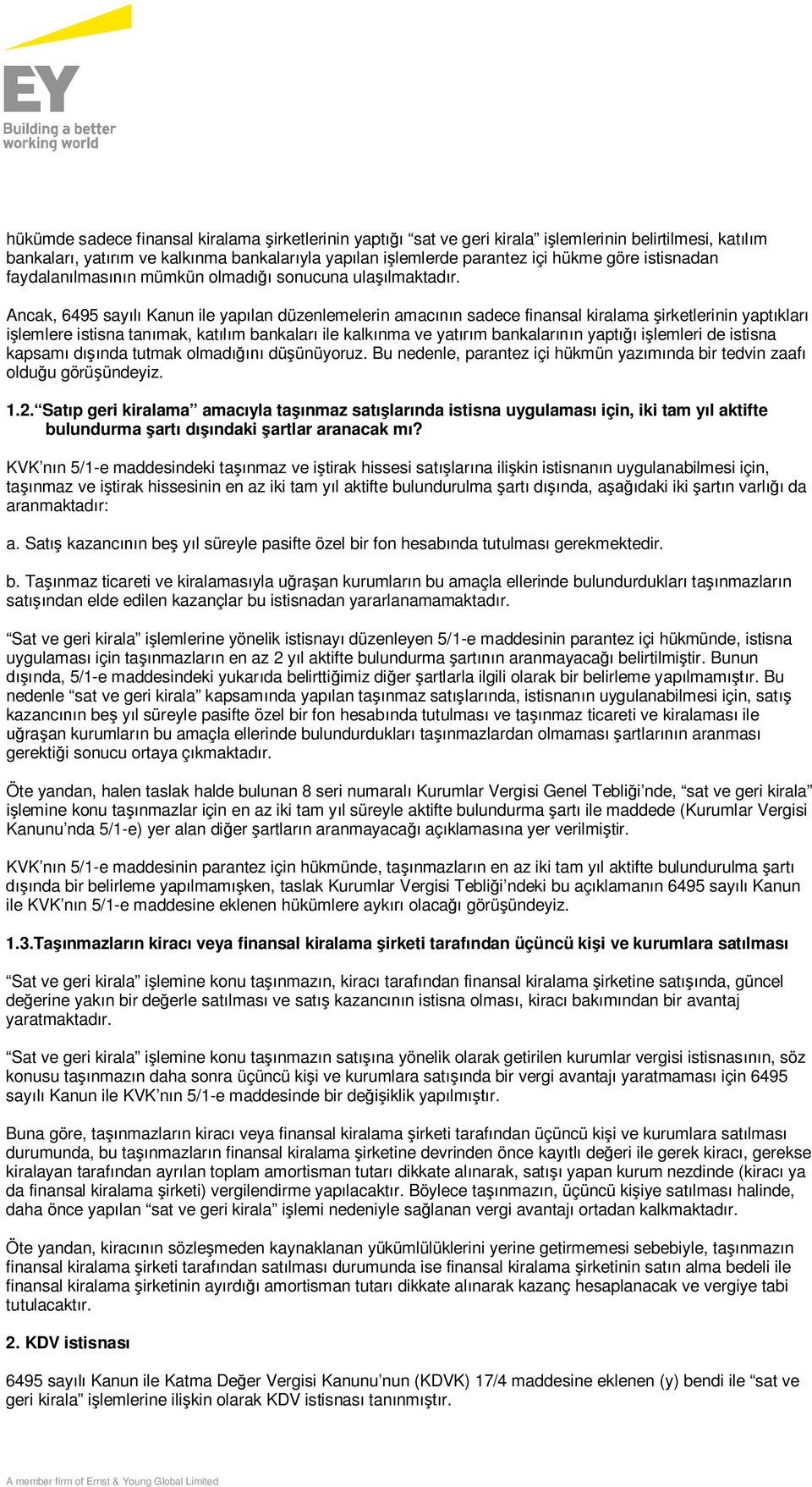 EY
Building a better working world

hükümde sadece finansal kiralama şirketlerinin yaptığı “sat ve geri kirala” işlemlerinin belirtilmesi, katılım bankaları, yatırım ve kalkınma bankalarıyla yapılan işlemlerde parantez içi hükme göre istisnadan faydalanılmasının mümkün olmadığı sonucuna ulaşılmaktadır.

Ancak, 6495 sayılı Kanun ile yapılan düzenlemelerin amacının sadece finansal kiralama şirketlerinin yaptıkları işlemlere istisna tanımak, katılım bankaları ile kalkınma ve yatırım bankalarının yaptığı işlemleri de istisna kapsamı dışında tutmak olmadığını düşünüyoruz. Bu nedenle, parantez içi hükmün yazımında bir tedvin zaafı olduğu görüşündeyiz.

1.2. “Satıp geri kiralama” amacıyla taşınmaz satışlarında istisna uygulaması için, iki tam yıl aktifte bulundurma şartı dışındaki şartlar aranacak mı?

KVK’nın 5/1-e maddesindeki taşınmaz ve iştirak hissesi satışlarına ilişkin istisnanın uygulanabilmesi için, taşınmaz ve iştirak hissesinin en az iki tam yıl aktifte bulundurulma şartı dışında, aşağıdaki iki şartın varlığı da aranmaktadır:

a. Satış kazancının beş yıl süreyle pasifte özel bir fon hesabında tutulması gerekmektedir.

b. Taşınmaz ticareti ve kiralamasıyla uğraşan kurumların bu amaçla ellerinde bulundurdukları taşınmazların satışından elde edilen kazançlar bu istisnadan yararlanamamaktadır.

“Sat ve geri kirala” işlemlerine yönelik istisnayı düzenleyen 5/1-e maddesinin parantez içi hükmünde, istisna uygulaması için taşınmazların en az 2 yıl aktifte bulundurma şartının aranmayacağı belirtilmiştir. Bunun dışında, 5/1-e maddesindeki yukarıda belirttiğimiz diğer şartlarla ilgili olarak bir belirleme yapılmamıştır. Bu nedenle “sat ve geri kirala” kapsamında yapılan taşınmaz satışlarında, istisnanın uygulanabilmesi için, satış kazancının beş yıl süreyle pasifte özel bir fon hesabında tutulması ve taşınmaz ticareti ve kiralaması ile uğraşan kurumların bu amaçla ellerinde bulundurdukları taşınmazlardan olmaması şartlarının aranması gerektiği sonucu ortaya çıkmaktadır.

Öte yandan, halen taslak halde bulunan 8 seri numaralı Kurumlar Vergisi Genel Tebliği’nde, “sat ve geri kirala” işlemine konu taşınmazlar için en az iki tam yıl süreyle aktifte bulundurma şartı ile maddede (Kurumlar Vergisi Kanunu’nda 5/1-e) yer alan diğer şartların aranmayacağı açıklamasına yer verilmiştir.

KVK’nın 5/1-e maddesinin parantez için hükmünde, taşınmazların en az iki tam yıl aktifte bulundurulma şartı dışında bir belirleme yapılmamışken, taslak Kurumlar Vergisi Tebliği’ndeki bu açıklamanın 6495 sayılı Kanun ile KVK’nın 5/1-e maddesine eklenen hükümlere aykırı olacağı görüşündeyiz.

1.3.Taşınmazların kiracı veya finansal kiralama şirketi tarafından üçüncü kişi ve kurumlara satılması

“Sat ve geri kirala” işlemine konu taşınmazın, kiracı tarafından finansal kiralama şirketine satışında, güncel değerine yakın bir değerle satılması ve satış kazancının istisna olması, kiracı bakımından bir avantaj yaratmaktadır.

“Sat ve geri kirala” işlemine konu taşınmazın satışına yönelik olarak getirilen kurumlar vergisi istisnasının, söz konusu taşınmazın daha sonra üçüncü kişi ve kurumlara satışında bir vergi avantajı yaratmaması için 6495 sayılı Kanun ile KVK’nın 5/1-e maddesinde bir değişiklik yapılmıştır.

Buna göre, taşınmazların kiracı veya finansal kiralama şirketi tarafından üçüncü kişi ve kurumlara satılması durumunda, bu taşınmazların finansal kiralama şirketine devrinden önce kayıtlı değeri ile gerek kiracı, gerekse kiralayan tarafından ayrılan toplam amortisman tutarı dikkate alınarak, satışı yapan kurum nezdinde (kiracı ya da finansal kiralama şirketi) vergilendirme yapılacaktır. Böylece taşınmazın, üçüncü kişiye satılması halinde, daha önce yapılan “sat ve geri kirala” işlemi nedeniyle sağlanan vergi avantajı ortadan kalkmaktadır.

Öte yandan, kiracının sözleşmeden kaynaklanan yükümlülüklerini yerine getirmemesi sebebiyle, taşınmazın finansal kiralama şirketi tarafından satılması durumunda ise finansal kiralama şirketinin satın alma bedeli ile finansal kiralama şirketinin ayırdığı amortisman tutarı dikkate alınarak kazanç hesaplanacak ve vergiye tabi tutulacaktır.

2. KDV istisnası

6495 sayılı Kanun ile Katma Değer Vergisi Kanunu’nun (KDVK) 17/4 maddesine eklenen (y) bendi ile “sat ve geri kirala” işlemlerine ilişkin olarak KDV istisnası tanınmıştır.

A member firm of Ernst & Young Global Limited